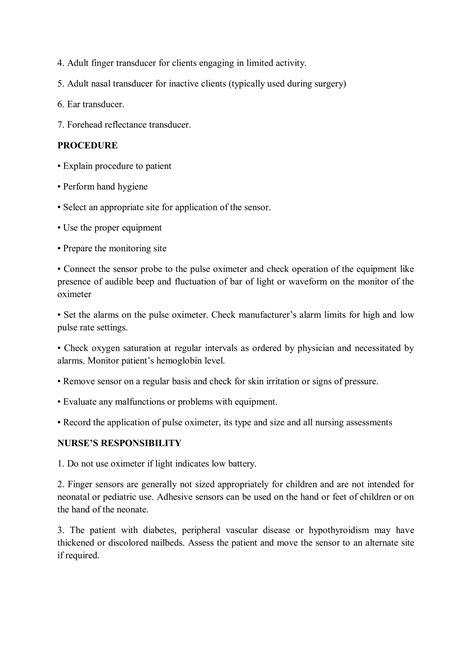 4. Adult finger transducer for clients engaging in limited activity.

5. Adult nasal transducer for inactive clients (typically used during surgery)

6. Ear transducer.

7. Forehead reflectance transducer.

PROCEDURE

• Explain procedure to patient

• Perform hand hygiene

• Select an appropriate site for application of the sensor.

• Use the proper equipment

• Prepare the monitoring site

• Connect the sensor probe to the pulse oximeter and check operation of the equipment like presence of audible beep and fluctuation of bar of light or waveform on the monitor of the oximeter

• Set the alarms on the pulse oximeter. Check manufacturer's alarm limits for high and low pulse rate settings.

• Check oxygen saturation at regular intervals as ordered by physician and necessitated by alarms. Monitor patient's hemoglobin level.

• Remove sensor on a regular basis and check for skin irritation or signs of pressure.

• Evaluate any malfunctions or problems with equipment.

• Record the application of pulse oximeter, its type and size and all nursing assessments

NURSE'S RESPONSIBILITY

1. Do not use oximeter if light indicates low battery.

2. Finger sensors are generally not sized appropriately for children and are not intended for neonatal or pediatric use. Adhesive sensors can be used on the hand or feet of children or on the hand of the neonate.

3. The patient with diabetes, peripheral vascular disease or hypothyroidism may have thickened or discolored nailbeds. Assess the patient and move the sensor to an alternate site if required.